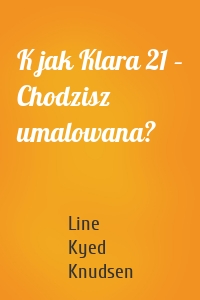 K jak Klara 21 – Chodzisz umalowana?

Line Kyed Knudsen